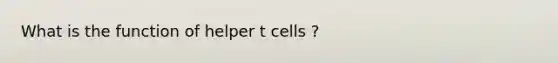 What is the function of helper t cells ?